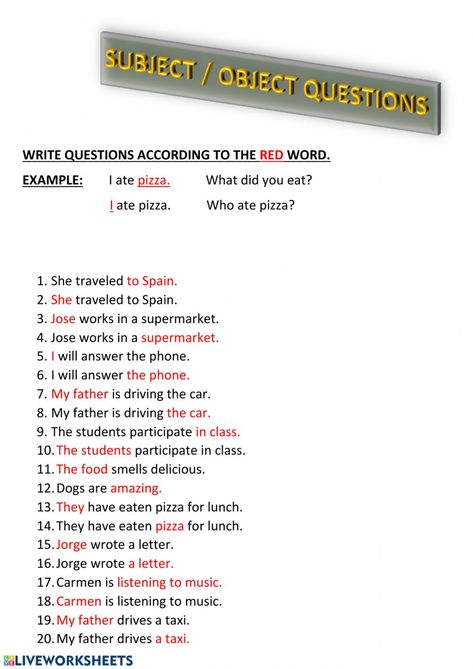 SUBJECT / OBJECT QUESTIONS

WRITE QUESTIONS ACCORDING TO THE RED WORD.

EXAMPLE: I ate pizza. What did you eat?

I ate pizza. Who ate pizza?

1. She traveled to Spain.
2. She traveled to Spain.
3. Jose works in a supermarket.
4. Jose works in a supermarket.
5. I will answer the phone.
6. I will answer the phone.
7. My father is driving the car.
8. My father is driving the car.
9. The students participate in class.
10. The students participate in class.
11. The food smells delicious.
12. Dogs are amazing.
13. They have eaten pizza for lunch.
14. They have eaten pizza for lunch.
15. Jorge wrote a letter.
16. Jorge wrote a letter.
17. Carmen is listening to music.
18. Carmen is listening to music.
19. My father drives a taxi.
20. My father drives a taxi.

LIVEWORKSHEETS